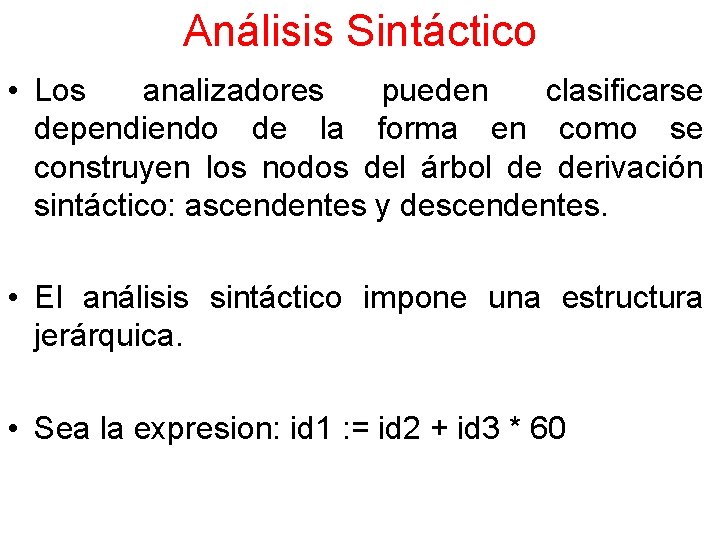 Análisis Sintáctico

• Los analizadores pueden clasificarse dependiendo de la forma en como se construyen los nodos del árbol de derivación sintáctico: ascendentes y descendentes.

• El análisis sintáctico impone una estructura jerárquica.

• Sea la expresion: id1 := id2 + id3 * 60